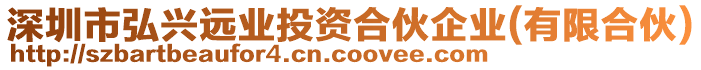 深圳市弘兴远业投资合伙企业(有限合伙)
http://szbartbeaufor4.cn.coovee.com